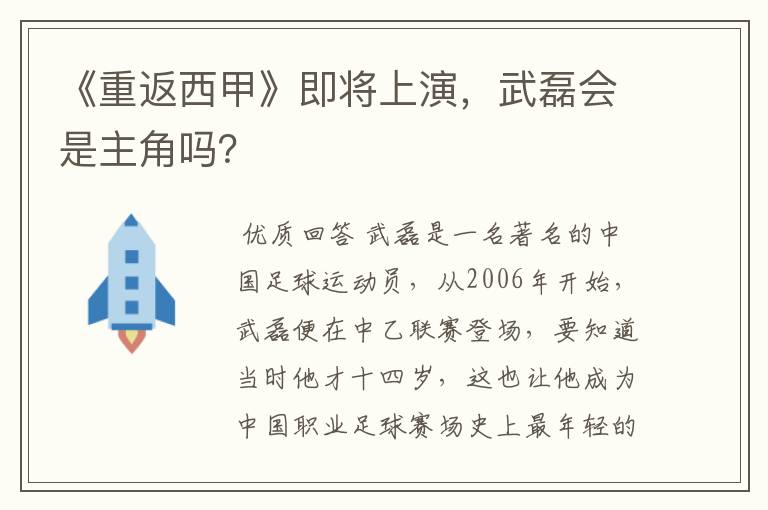 《重返西甲》即将上演，武磊会是主角吗?

优质回答 武磊是一名著名的中国足球运动员，从2006年开始，武磊便在中乙联赛登场，要知道当时他才十四岁，这也让他成为中国职业足球赛场史上最年轻的